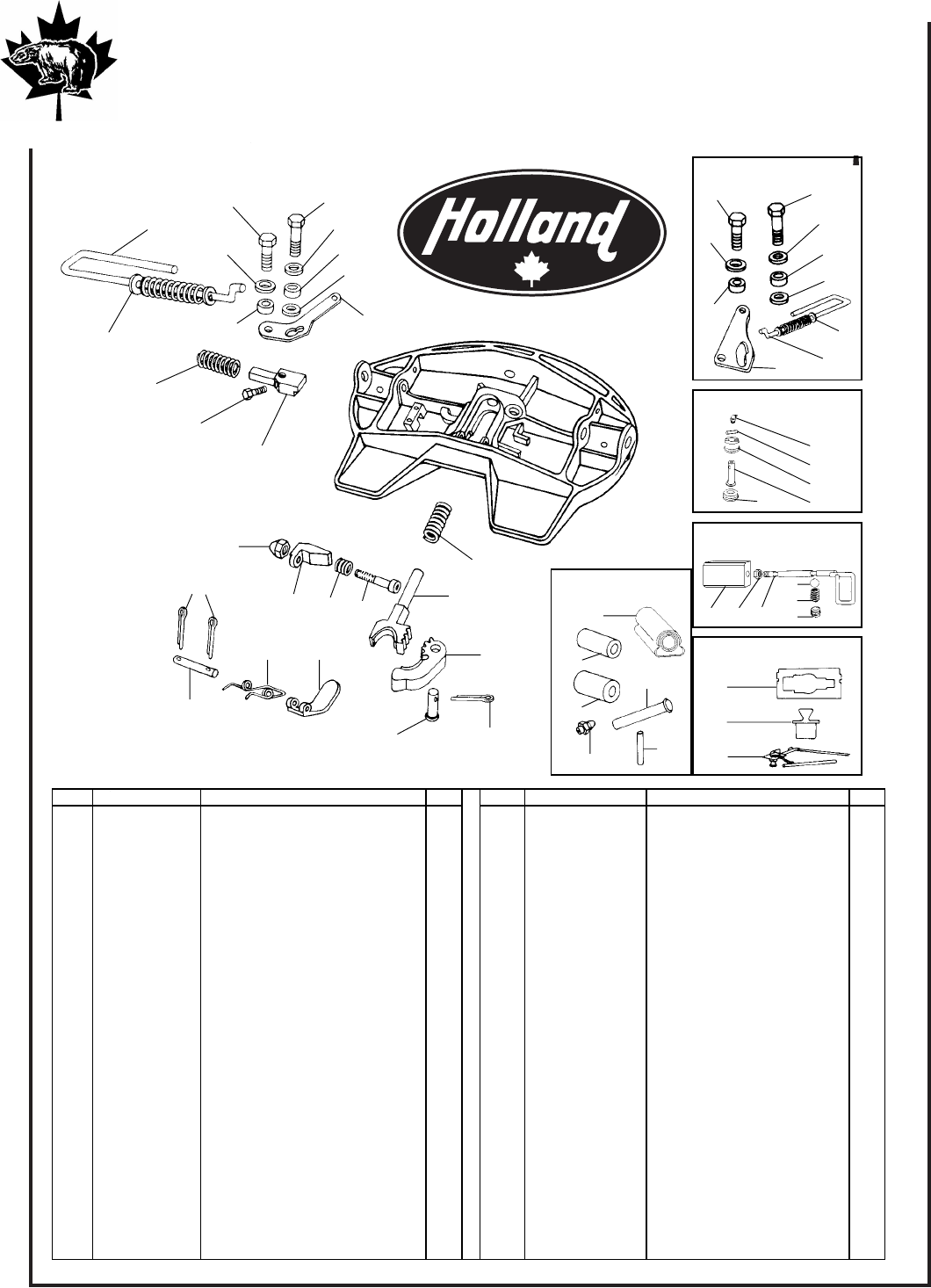 Holland